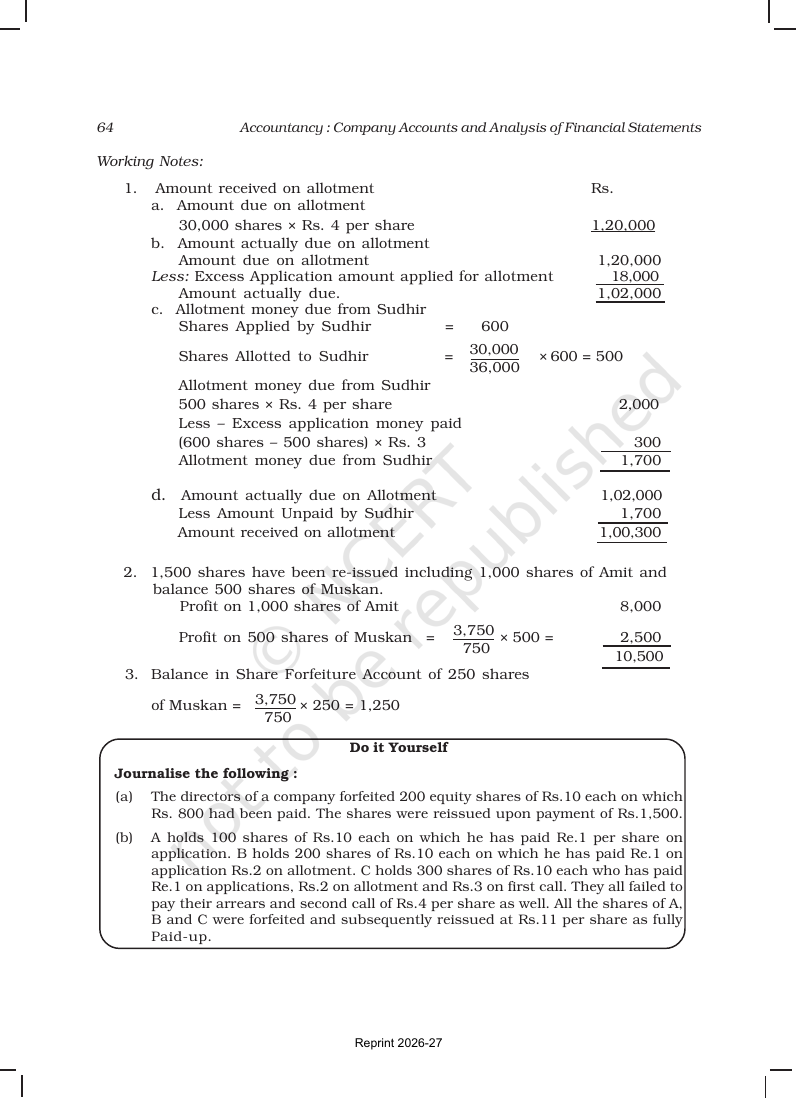 64 Accountancy : Company Accounts and Analysis of Financial Statements

Working Notes:

1. Amount received on allotment Rs.
a. Amount due on allotment
30,000 shares × Rs. 4 per share 1,20,000
b. Amount actually due on allotment
Amount due on allotment 1,20,000
Less: Excess Application amount applied for allotment 18,000
Amount actually due. 1,02,000
c. Allotment money due from Sudhir
Shares Applied by Sudhir = 600
Shares Allotted to Sudhir = $\frac{30,000}{36,000} \times 600 = 500$
Allotment money due from Sudhir
500 shares × Rs. 4 per share 2,000
Less – Excess application money paid
(600 shares – 500 shares) × Rs. 3 300
Allotment money due from Sudhir 1,700

d. Amount actually due on Allotment 1,02,000
Less Amount Unpaid by Sudhir 1,700
Amount received on allotment 1,00,300

2. 1,500 shares have been re-issued including 1,000 shares of Amit and balance 500 shares of Muskan.
Profit on 1,000 shares of Amit 8,000
Profit on 500 shares of Muskan = $\frac{3,750}{750} \times 500 =$ 2,500
10,500

3. Balance in Share Forfeiture Account of 250 shares
of Muskan = $\frac{3,750}{750} \times 250 = 1,250$

Do it Yourself

Journalise the following :

(a) The directors of a company forfeited 200 equity shares of Rs.10 each on which Rs. 800 had been paid. The shares were reissued upon payment of Rs.1,500.

(b) A holds 100 shares of Rs.10 each on which he has paid Re.1 per share on application. B holds 200 shares of Rs.10 each on which he has paid Re.1 on application Rs.2 on allotment. C holds 300 shares of Rs.10 each who has paid Re.1 on applications, Rs.2 on allotment and Rs.3 on first call. They all failed to pay their arrears and second call of Rs.4 per share as well. All the shares of A, B and C were forfeited and subsequently reissued at Rs.11 per share as fully Paid-up.

Reprint 2026-27

© NCERT not to be republished